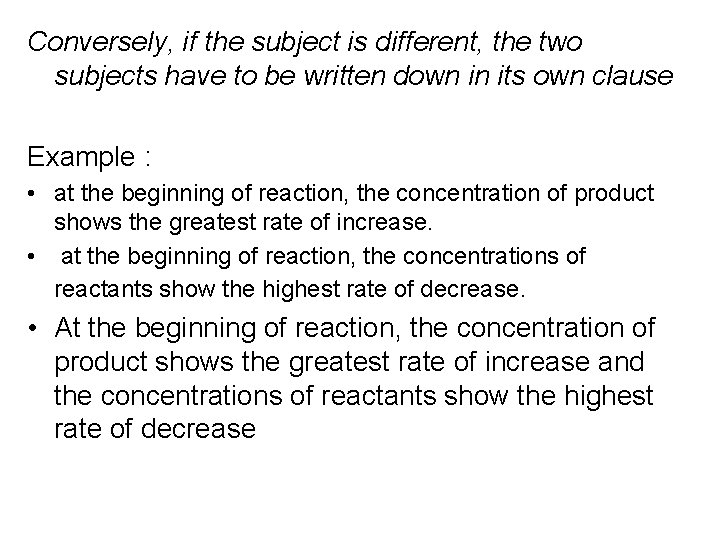 Conversely, if the subject is different, the two subjects have to be written down in its own clause

Example :

• at the beginning of reaction, the concentration of product shows the greatest rate of increase.
• at the beginning of reaction, the concentrations of reactants show the highest rate of decrease.
• At the beginning of reaction, the concentration of product shows the greatest rate of increase and the concentrations of reactants show the highest rate of decrease